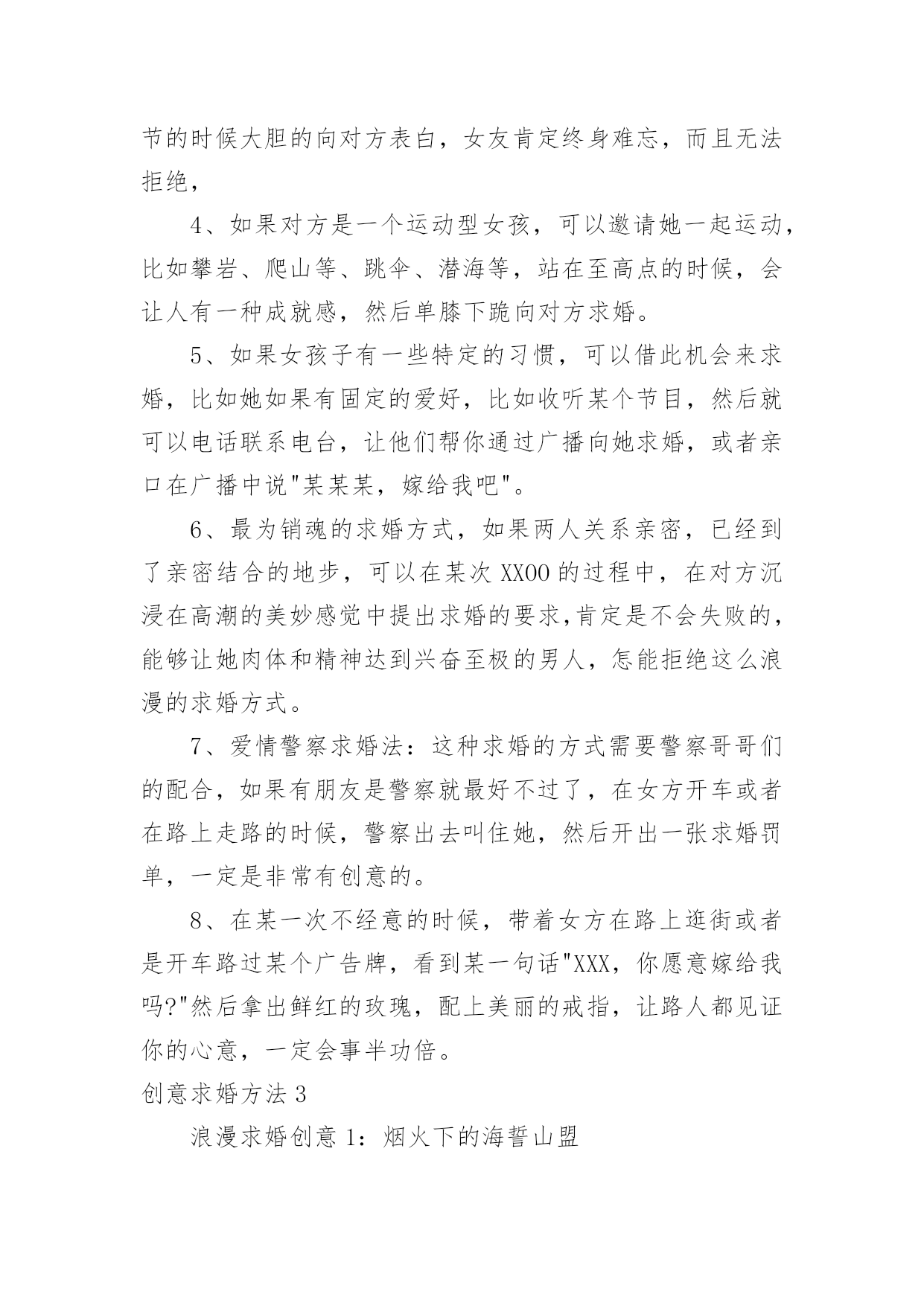 节的时候大胆的向对方表白，女友肯定终身难忘，而且无法拒绝，

4、如果对方是一个运动型女孩，可以邀请她一起运动，比如攀岩、爬山等、跳伞、潜海等，站在至高点的时候，会让人有一种成就感，然后单膝下跪向对方求婚。

5、如果女孩子有一些特定的习惯，可以借此机会来求婚，比如她如果有固定的爱好，比如收听某个节目，然后就可以电话联系电台，让他们帮你通过广播向她求婚，或者亲口在广播中说"某某某，嫁给我吧"。

6、最为销魂的求婚方式，如果两人关系亲密，已经到了亲密结合的地步，可以在某次 XXOO 的过程中，在对方沉浸在高潮的美妙感觉中提出求婚的要求,肯定是不会失败的，能够让她肉体和精神达到兴奋至极的男人，怎能拒绝这么浪漫的求婚方式。

7、爱情警察求婚法：这种求婚的方式需要警察哥哥们的配合，如果有朋友是警察就最好不过了，在女方开车或者在路上走路的时候，警察出去叫住她，然后开出一张求婚罚单，一定是非常有创意的。

8、在某一次不经意的时候，带着女方在路上逛街或者是开车路过某个广告牌，看到某一句话"XXX，你愿意嫁给我吗?"然后拿出鲜红的玫瑰，配上美丽的戒指，让路人都见证你的心意，一定会事半功倍。

创意求婚方法 3

浪漫求婚创意 1：烟火下的海誓山盟